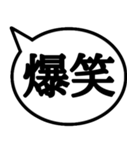 爆笑